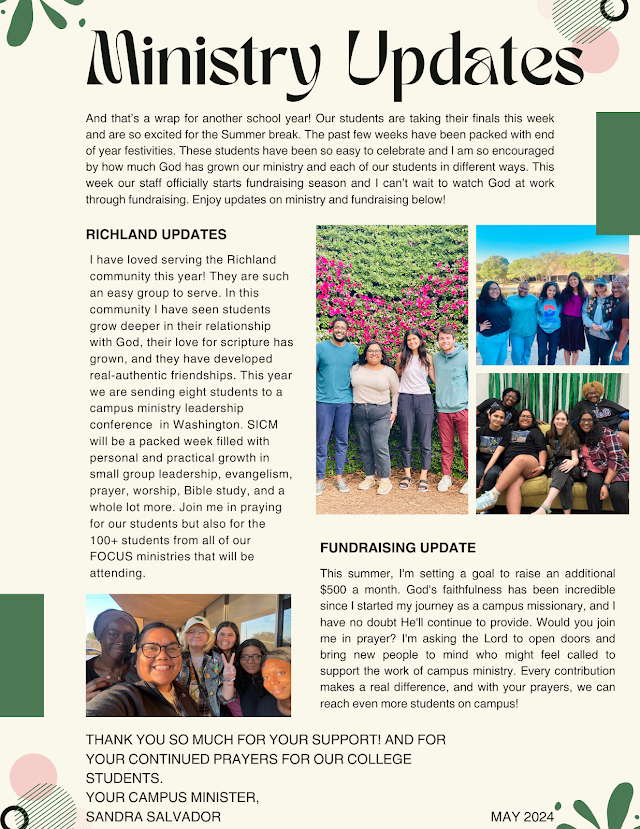 Ministry Updates

And that's a wrap for another school year! Our students are taking their finals this week and are so excited for the Summer break. The past few weeks have been packed with end of year festivities. These students have been so easy to celebrate and I am so encouraged by how much God has grown our ministry and each of our students in different ways. This week our staff officially starts fundraising season and I can't wait to watch God at work through fundraising. Enjoy updates on ministry and fundraising below!

RICHLAND UPDATES

I have loved serving the Richland community this year! They are such an easy group to serve. In this community I have seen students grow deeper in their relationship with God, their love for scripture has grown, and they have developed real-authentic friendships. This year we are sending eight students to a campus ministry leadership conference in Washington. SICM will be a packed week filled with personal and practical growth in small group leadership, evangelism, prayer, worship, Bible study, and a whole lot more. Join me in praying for our students but also for the 100+ students from all of our FOCUS ministries that will be attending.

FUNDRAISING UPDATE

This summer, I'm setting a goal to raise an additional $500 a month. God's faithfulness has been incredible since I started my journey as a campus missionary, and I have no doubt He'll continue to provide. Would you join me in prayer? I'm asking the Lord to open doors and bring new people to mind who might feel called to support the work of campus ministry. Every contribution makes a real difference, and with your prayers, we can reach even more students on campus!

THANK YOU SO MUCH FOR YOUR SUPPORT! AND FOR YOUR CONTINUED PRAYERS FOR OUR COLLEGE STUDENTS.
YOUR CAMPUS MINISTER,
SANDRA SALVADOR

MAY 2024